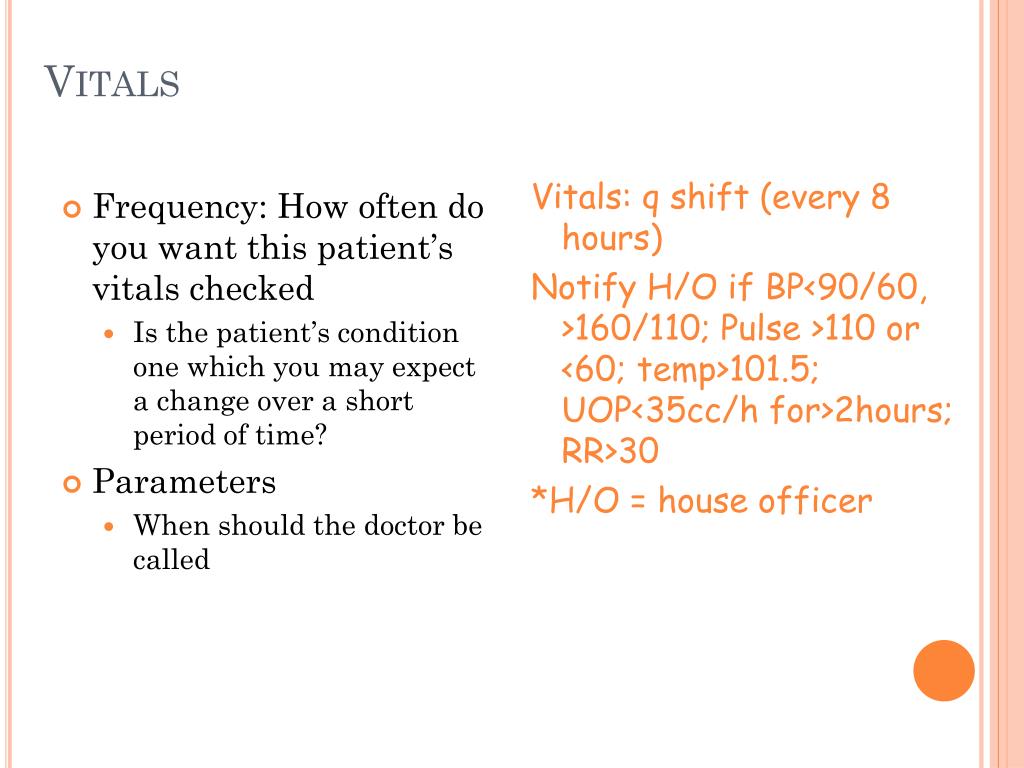 VITALS

Frequency: How often do you want this patient's vitals checked

Is the patient's condition one which you may expect a change over a short period of time?

Parameters

When should the doctor be called

Vitals: q shift (every 8 hours)

Notify H/O if BP<90/60, >160/110; Pulse >110 or <60; temp>101.5; UOP<35cc/h for>2hours; RR>30

*H/O = house officer